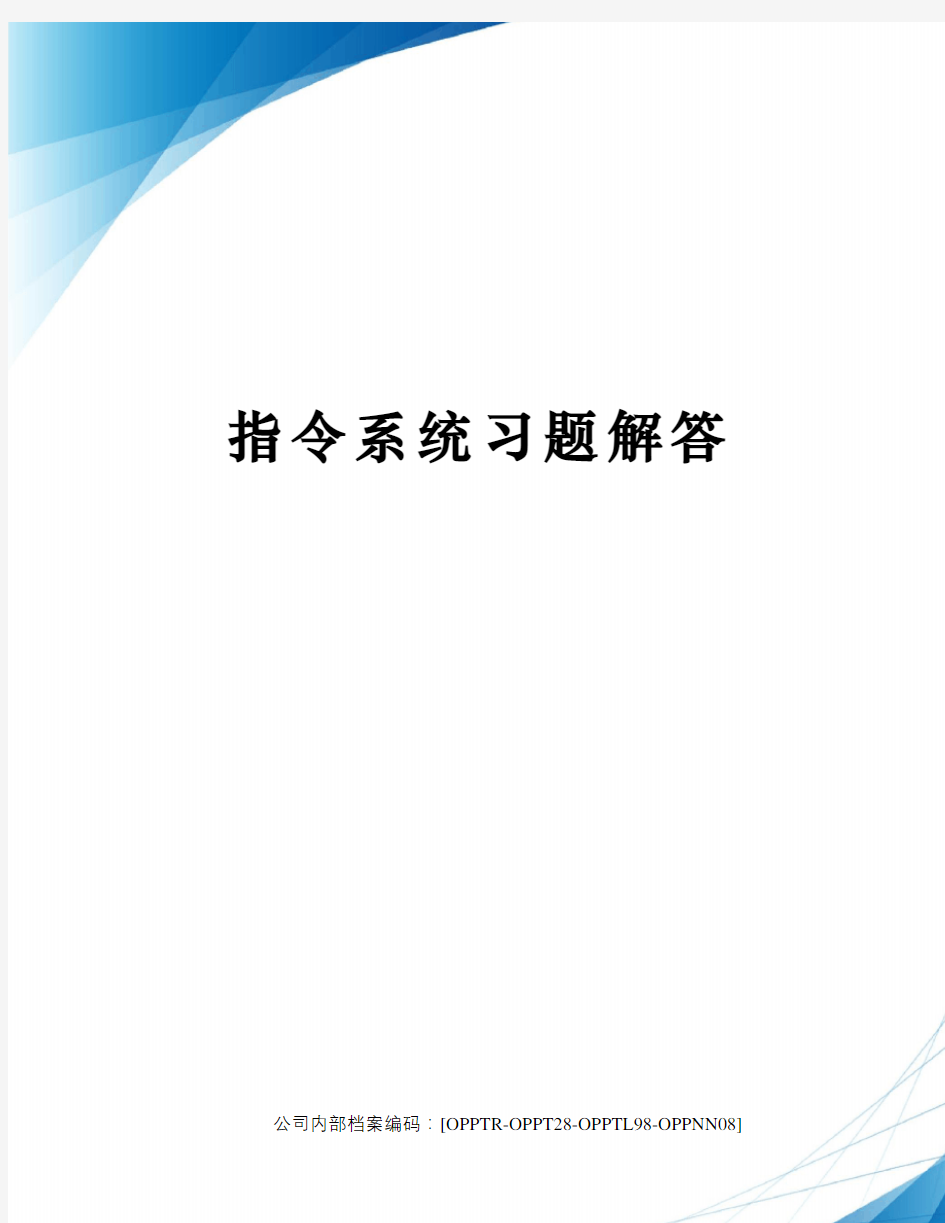 指令系统习题解答

公司内部档案编码：[OPPTR-OPPT28-OPPTL98-OPPNN08]